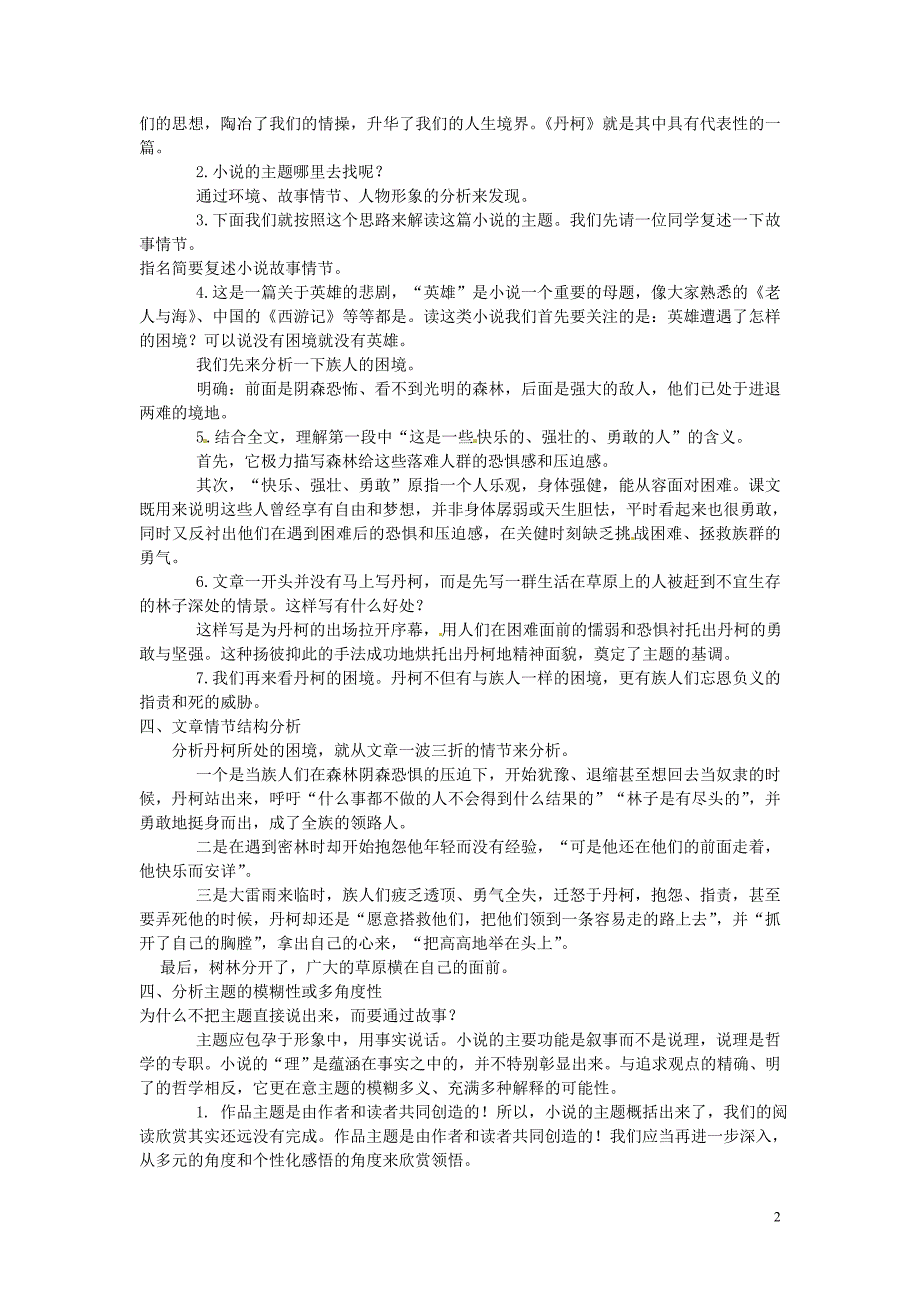 们的思想，陶冶了我们的情操，升华了我们的人生境界。《丹柯》就是其中具有代表性的一篇。

2.小说的主题哪里去找呢？

通过环境、故事情节、人物形象的分析来发现。

3.下面我们就按照这个思路来解读这篇小说的主题。我们先请一位同学复述一下故事情节。

指名简要复述小说故事情节。

4.这是一篇关于英雄的悲剧，“英雄”是小说一个重要的母题，像大家熟悉的《老人与海》、中国的《西游记》等等都是。读这类小说我们首先要关注的是：英雄遭遇了怎样的困境？可以说没有困境就没有英雄。

我们先来分析一下族人的困境。

明确：前面是阴森恐怖、看不到光明的森林，后面是强大的敌人，他们已处于进退两难的境地。

5.结合全文，理解第一段中“这是一些快乐的、强壮的、勇敢的人”的含义。

首先，它极力描写森林给这些落难人群的恐惧感和压迫感。

其次，“快乐、强壮、勇敢”原指一个人乐观，身体强健，能从容面对困难。课文既用来说明这些人曾经享有自由和梦想，并非身体孱弱或天生胆怯，平时看起来也很勇敢，同时又反衬出他们在遇到困难后的恐惧和压迫感，在关健时刻缺乏挑战困难、拯救族群的勇气。

6.文章一开头并没有马上写丹柯，而是先写一群生活在草原上的人被赶到不宜生存的林子深处的情景。这样写有什么好处？

这样写是为丹柯的出场拉开序幕，用人们在困难面前的懦弱和恐惧衬托出丹柯的勇敢与坚强。这种扬彼抑此的手法成功地烘托出丹柯地精神面貌，奠定了主题的基调。

7.我们再来看丹柯的困境。丹柯不但有与族人一样的困境，更有族人们忘恩负义的指责和死的威胁。

四、文章情节结构分析

分析丹柯所处的困境，就从文章一波三折的情节来分析。

一个是当族人们在森林阴森恐惧的压迫下，开始犹豫、退缩甚至想回去当奴隶的时候，丹柯站出来，呼吁“什么事都不做的人不会得到什么结果的”“林子是有尽头的”，并勇敢地挺身而出，成了全族的领路人。

二是在遇到密林时却开始抱怨他年轻而没有经验，“可是他还在他们的前面走着，他快乐而安详”。

三是大雷雨来临时，族人们疲乏透顶、勇气全失，迁怒于丹柯，抱怨、指责，甚至要弄死他的时候，丹柯却还是“愿意搭救他们，把他们领到一条容易走的路上去”，并“抓开了自己的胸膛”，拿出自己的心来，“把高高地举在头上”。

最后，树林分开了，广大的草原横在自己的面前。

四、分析主题的模糊性或多角度性

为什么不把主题直接说出来，而要通过故事？

主题应包孕于形象中，用事实说话。小说的主要功能是叙事而不是说理，说理是哲学的专职。小说的“理”是蕴涵在事实之中的，并不特别彰显出来。与追求观点的精确、明了的哲学相反，它更在意主题的模糊多义、充满多种解释的可能性。

1. 作品主题是由作者和读者共同创造的！所以，小说的主题概括出来了，我们的阅读欣赏其实还远没有完成。作品主题是由作者和读者共同创造的！我们应当再进一步深入，从多元的角度和个性化感悟的角度来欣赏领悟。

2